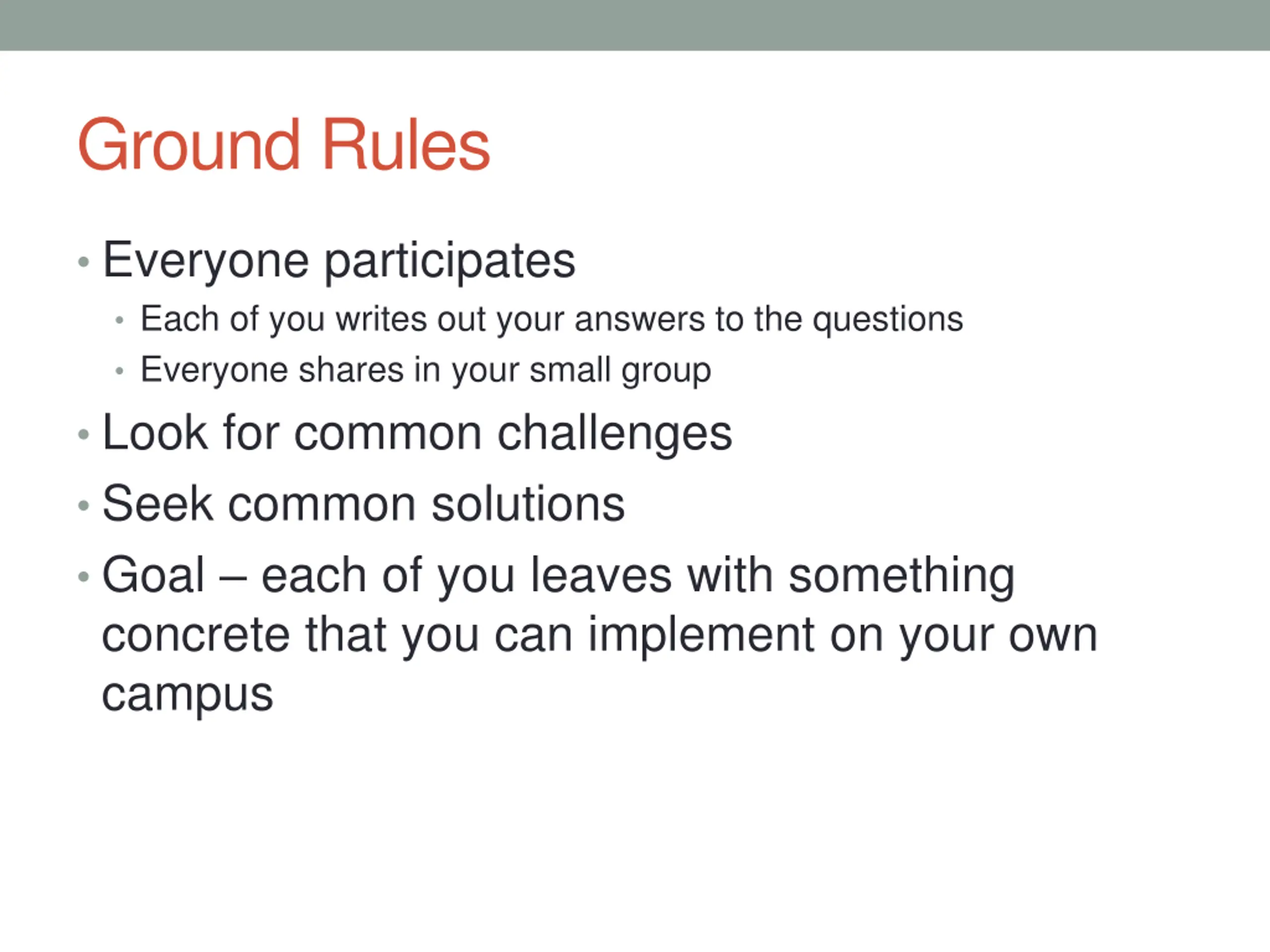 Ground Rules

• Everyone participates
  • Each of you writes out your answers to the questions
  • Everyone shares in your small group
• Look for common challenges
• Seek common solutions
• Goal – each of you leaves with something concrete that you can implement on your own campus